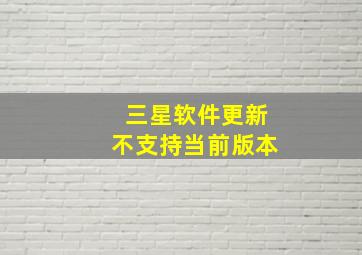 三星软件更新
不支持当前版本